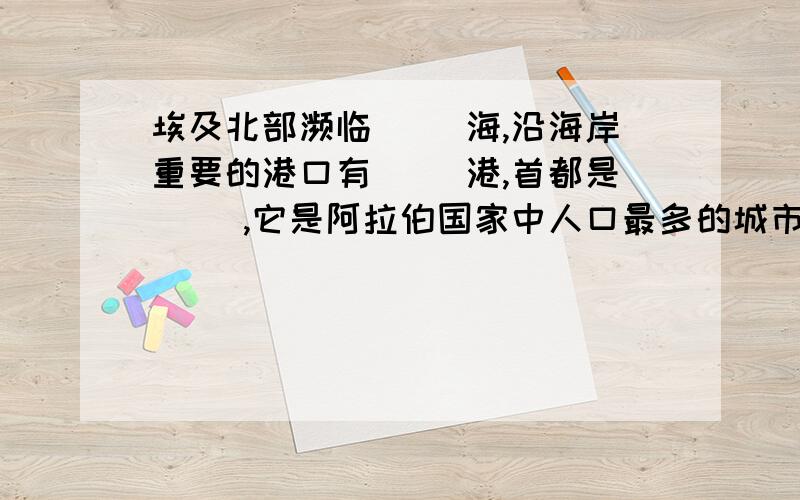 埃及北部濒临（ ）海,沿海岸重要的港口有（ ）港,首都是（ ）,它是阿拉伯国家中人口最多的城市